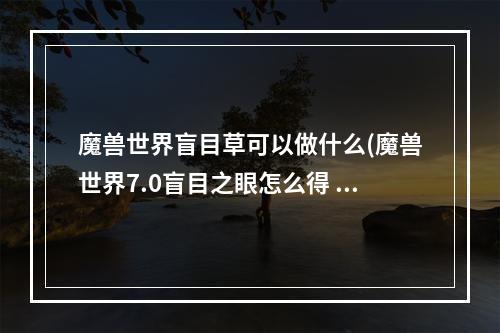 魔兽世界盲目草可以做什么(魔兽世界7.0盲目之眼怎么得 ...